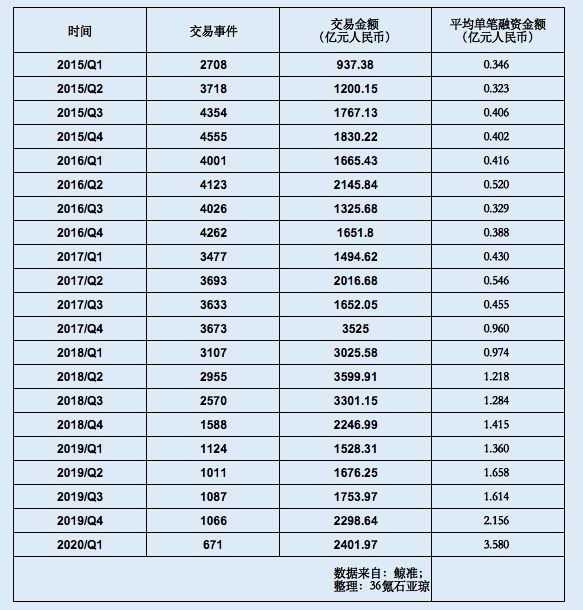 | 时间 | 交易事件 | 交易金额（亿元人民币） | 平均单笔融资金额（亿元人民币） |
|---|---|---|---|
| 2015/Q1 | 2708 | 937.38 | 0.346 |
| 2015/Q2 | 3718 | 1200.15 | 0.323 |
| 2015/Q3 | 4354 | 1767.13 | 0.406 |
| 2015/Q4 | 4555 | 1830.22 | 0.402 |
| 2016/Q1 | 4001 | 1665.43 | 0.416 |
| 2016/Q2 | 4123 | 2145.84 | 0.520 |
| 2016/Q3 | 4026 | 1325.68 | 0.329 |
| 2016/Q4 | 4262 | 1651.8 | 0.388 |
| 2017/Q1 | 3477 | 1494.62 | 0.430 |
| 2017/Q2 | 3693 | 2016.68 | 0.546 |
| 2017/Q3 | 3633 | 1652.05 | 0.455 |
| 2017/Q4 | 3673 | 3525 | 0.960 |
| 2018/Q1 | 3107 | 3025.58 | 0.974 |
| 2018/Q2 | 2955 | 3599.91 | 1.218 |
| 2018/Q3 | 2570 | 3301.15 | 1.284 |
| 2018/Q4 | 1588 | 2246.99 | 1.415 |
| 2019/Q1 | 1124 | 1528.31 | 1.360 |
| 2019/Q2 | 1011 | 1676.25 | 1.658 |
| 2019/Q3 | 1087 | 1753.97 | 1.614 |
| 2019/Q4 | 1066 | 2298.64 | 2.156 |
| 2020/Q1 | 671 | 2401.97 | 3.580 |
| | | 数据来自：鲸准；整理：36氪石亚琼 | |